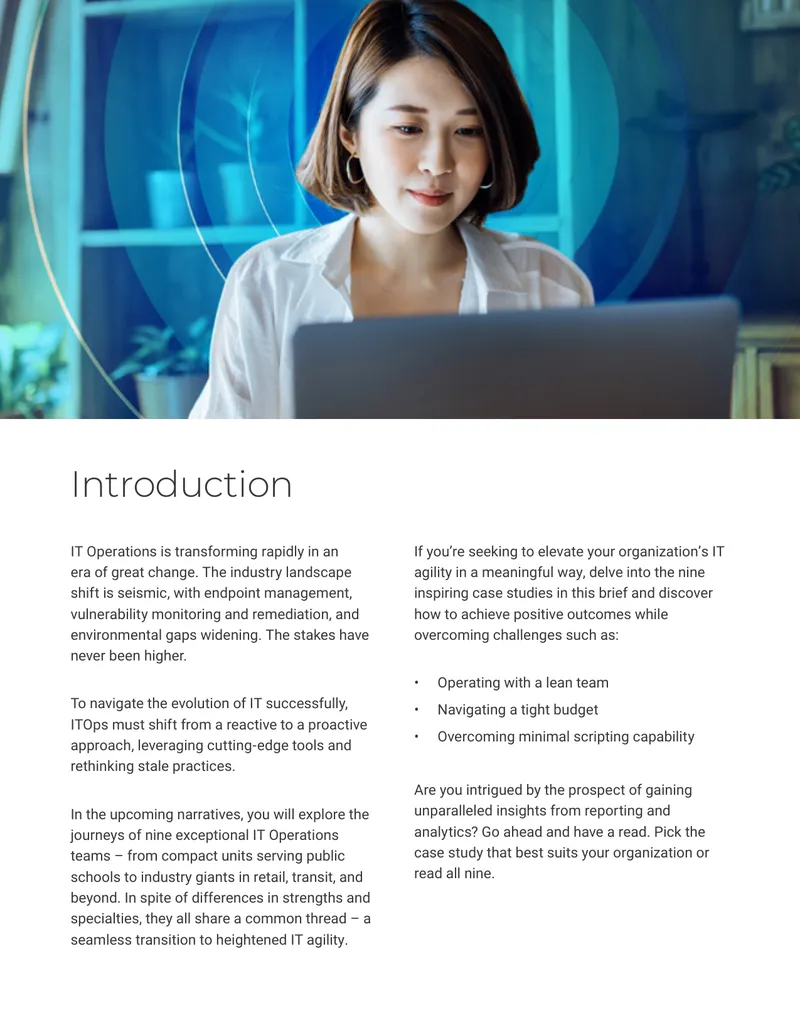 Introduction

IT Operations is transforming rapidly in an era of great change. The industry landscape shift is seismic, with endpoint management, vulnerability monitoring and remediation, and environmental gaps widening. The stakes have never been higher.

To navigate the evolution of IT successfully, ITOps must shift from a reactive to a proactive approach, leveraging cutting-edge tools and rethinking stale practices.

In the upcoming narratives, you will explore the journeys of nine exceptional IT Operations teams – from compact units serving public schools to industry giants in retail, transit, and beyond. In spite of differences in strengths and specialties, they all share a common thread – a seamless transition to heightened IT agility.

If you're seeking to elevate your organization's IT agility in a meaningful way, delve into the nine inspiring case studies in this brief and discover how to achieve positive outcomes while overcoming challenges such as:

• Operating with a lean team
• Navigating a tight budget
• Overcoming minimal scripting capability

Are you intrigued by the prospect of gaining unparalleled insights from reporting and analytics? Go ahead and have a read. Pick the case study that best suits your organization or read all nine.